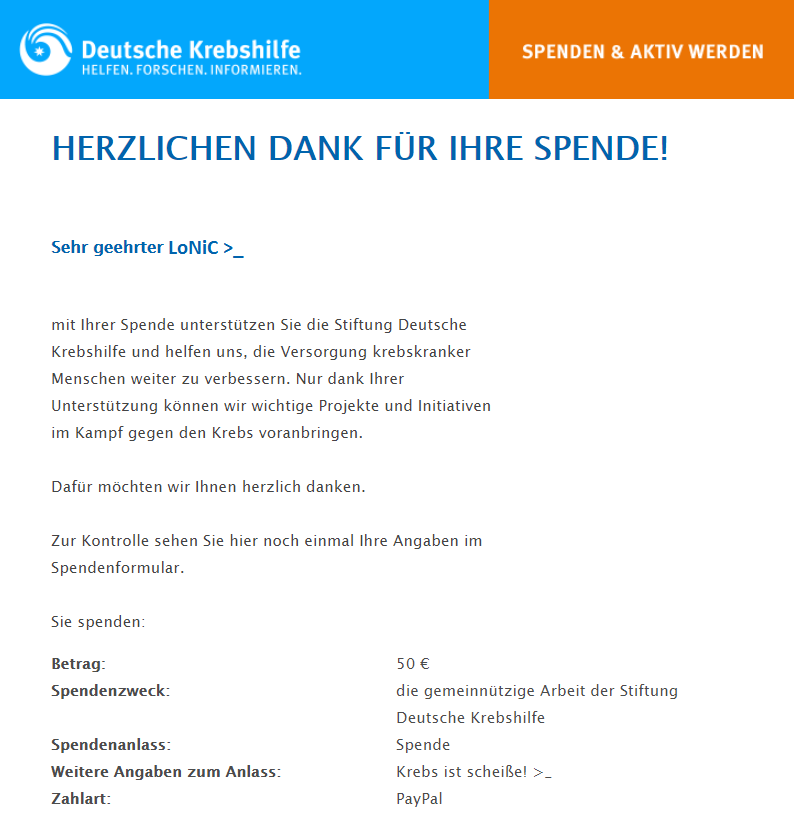 Deutsche Krebshilfe
HELFEN. FORSCHEN. INFORMIEREN.

SPENDEN & AKTIV WERDEN

HERZLICHEN DANK FÜR IHRE SPENDE!

Sehr geehrter LoNiC >_

mit Ihrer Spende unterstützen Sie die Stiftung Deutsche Krebshilfe und helfen uns, die Versorgung krebskranker Menschen weiter zu verbessern. Nur dank Ihrer Unterstützung können wir wichtige Projekte und Initiativen im Kampf gegen den Krebs voranbringen.

Dafür möchten wir Ihnen herzlich danken.

Zur Kontrolle sehen Sie hier noch einmal Ihre Angaben im Spendenformular.

Sie spenden:

| | |
|---|---|
| **Betrag:** | 50 € |
| **Spendenzweck:** | die gemeinnützige Arbeit der Stiftung Deutsche Krebshilfe |
| **Spendenanlass:** | Spende |
| **Weitere Angaben zum Anlass:** | Krebs ist scheiße! >_ |
| **Zahlart:** | PayPal |